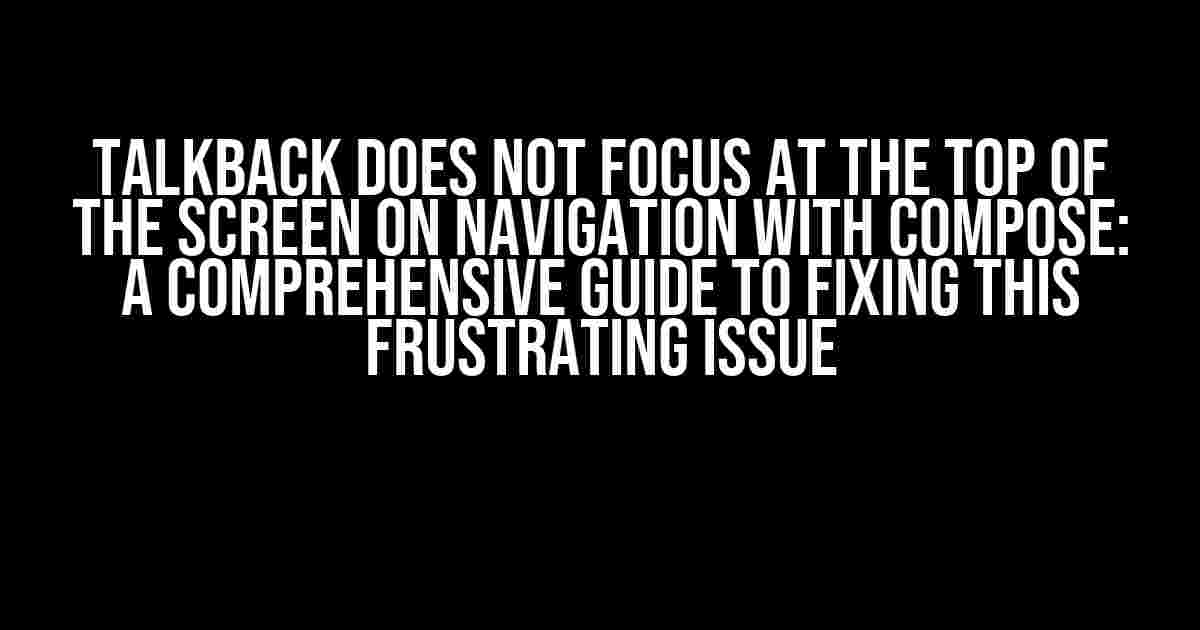 TALKBACK DOES NOT FOCUS AT THE TOP OF THE SCREEN ON NAVIGATION WITH COMPOSE: A COMPREHENSIVE GUIDE TO FIXING THIS FRUSTRATING ISSUE